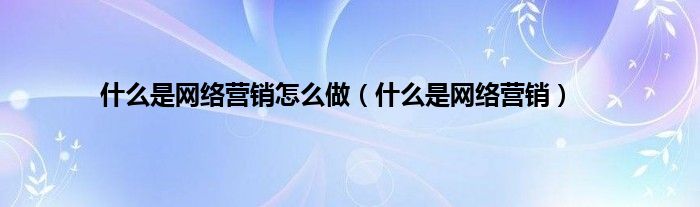 什么是网络营销怎么做（什么是网络营销）